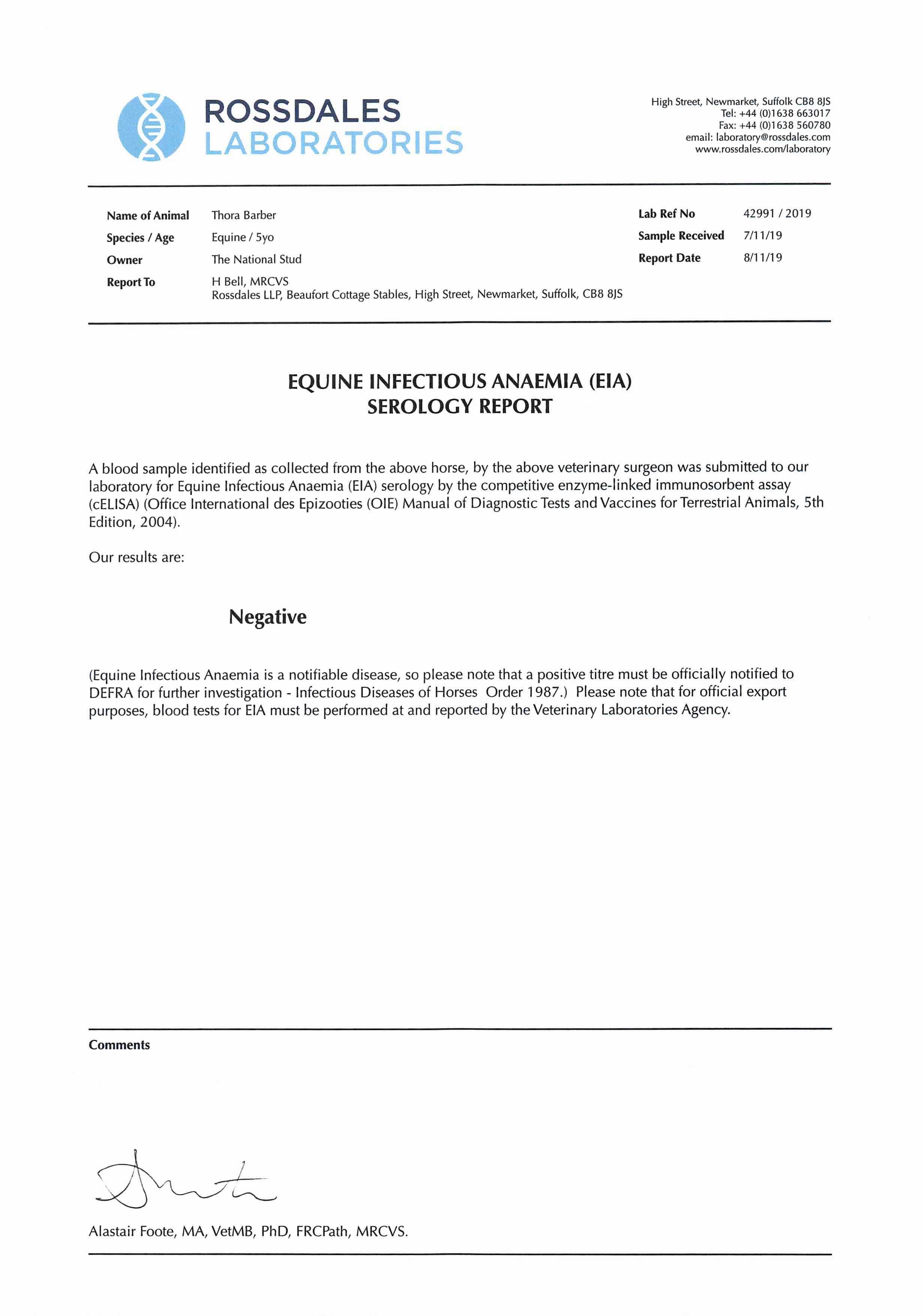 ROSSDALES
LABORATORIES

High Street, Newmarket, Suffolk CB8 8JS
Tel: +44 (0)1638 663017
Fax: +44 (0)1638 560780
email: laboratory@rossdales.com
www.rossdales.com/laboratory

Name of Animal Thora Barber
Species / Age Equine / 5yo
Owner The National Stud
Report To H Bell, MRCVS
Rossdales LLP, Beaufort Cottage Stables, High Street, Newmarket, Suffolk, CB8 8JS

Lab Ref No 42991 / 2019
Sample Received 7/11/19
Report Date 8/11/19

EQUINE INFECTIOUS ANAEMIA (EIA)
SEROLOGY REPORT

A blood sample identified as collected from the above horse, by the above veterinary surgeon was submitted to our laboratory for Equine Infectious Anaemia (EIA) serology by the competitive enzyme-linked immunosorbent assay (cELISA) (Office International des Epizooties (OIE) Manual of Diagnostic Tests and Vaccines for Terrestrial Animals, 5th Edition, 2004).

Our results are:

Negative

(Equine Infectious Anaemia is a notifiable disease, so please note that a positive titre must be officially notified to DEFRA for further investigation - Infectious Diseases of Horses Order 1987.) Please note that for official export purposes, blood tests for EIA must be performed at and reported by the Veterinary Laboratories Agency.

Comments

Alastair Foote, MA, VetMB, PhD, FRCPath, MRCVS.